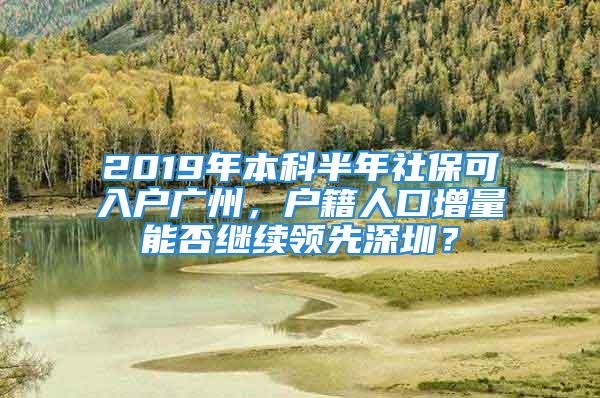 2019年本科半年社保可入户广州，户籍人口增量能否继续领先深圳？